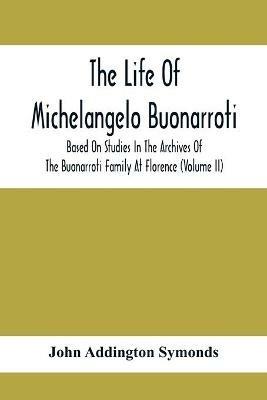 The Life Of Michelangelo Buonarroti

Based On Studies In The Archives Of The Buonarroti Family At Florence (Volume II)

John Addington Symonds